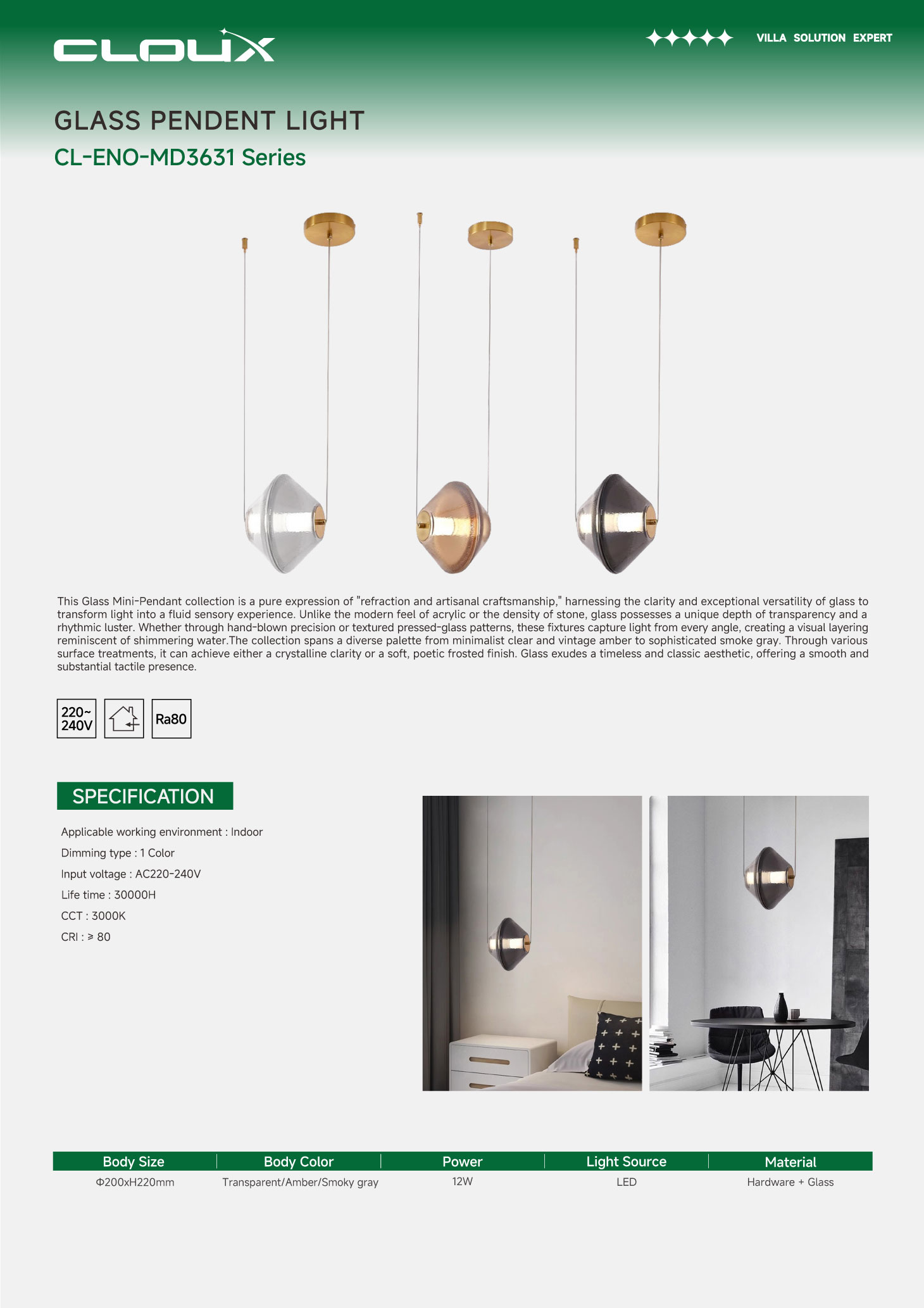 CLOUX

VILLA SOLUTION EXPERT

GLASS PENDENT LIGHT

CL-ENO-MD3631 Series

This Glass Mini-Pendant collection is a pure expression of "refraction and artisanal craftsmanship," harnessing the clarity and exceptional versatility of glass to transform light into a fluid sensory experience. Unlike the modern feel of acrylic or the density of stone, glass possesses a unique depth of transparency and a rhythmic luster. Whether through hand-blown precision or textured pressed-glass patterns, these fixtures capture light from every angle, creating a visual layering reminiscent of shimmering water.The collection spans a diverse palette from minimalist clear and vintage amber to sophisticated smoke gray. Through various surface treatments, it can achieve either a crystalline clarity or a soft, poetic frosted finish. Glass exudes a timeless and classic aesthetic, offering a smooth and substantial tactile presence.

220~ 240V

Ra80

SPECIFICATION

Applicable working environment : Indoor

Dimming type : 1 Color

Input voltage : AC220-240V

Life time : 30000H

CCT : 3000K

CRI : ≥ 80

| Body Size | Body Color | Power | Light Source | Material |
|---|---|---|---|---|
| Φ200xH220mm | Transparent/Amber/Smoky gray | 12W | LED | Hardware + Glass |